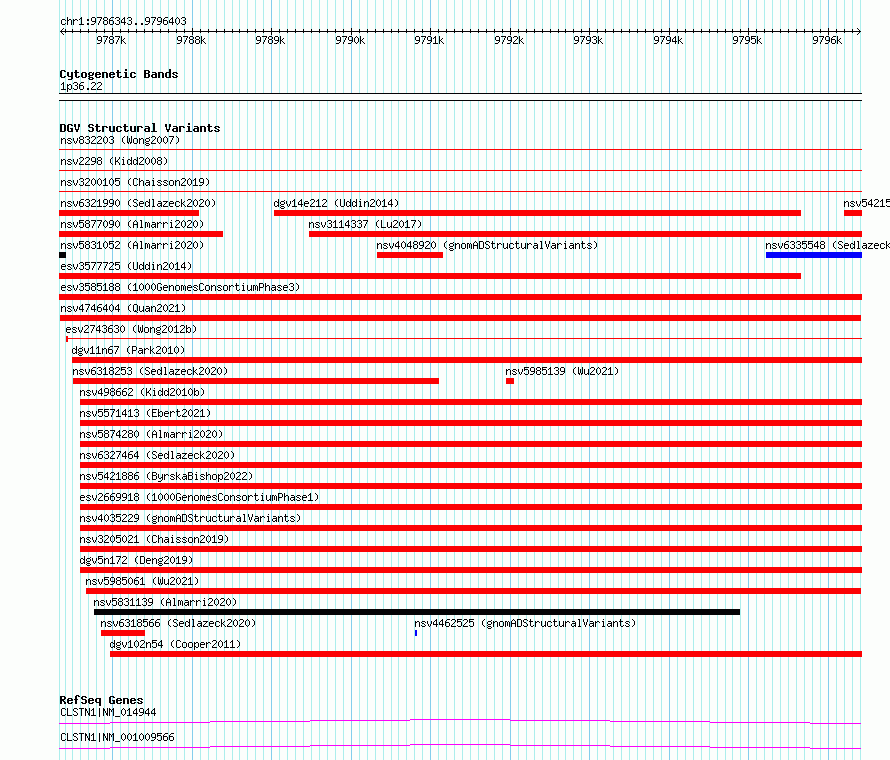 chr1:9786343..9796403

9787k 9788k 9789k 9790k 9791k 9792k 9793k 9794k 9795k 9796k

Cytogenetic Bands
1p36.22

DGV Structural Variants
nsv832203 (Wong2007)
nsv2298 (Kidd2008)
nsv3200105 (Chaisson2019)
nsv6321990 (Sedlazeck2020)
dgv14e212 (Uddin2014)
nsv54215
nsv5877090 (Almarri2020)
nsv3114337 (Lu2017)
nsv5831052 (Almarri2020)
nsv4048920 (gnomADStructuralVariants)
nsv6335548 (Sedlazeck
esv3577725 (Uddin2014)
esv3585188 (1000GenomesConsortiumPhase3)
nsv4746404 (Quan2021)
esv2743630 (Wong2012b)
dgv11n67 (Park2010)
nsv6318253 (Sedlazeck2020)
nsv5985139 (Wu2021)
nsv498662 (Kidd2010b)
nsv5571413 (Ebert2021)
nsv5874280 (Almarri2020)
nsv6327464 (Sedlazeck2020)
nsv5421886 (ByrskaBishop2022)
esv2669918 (1000GenomesConsortiumPhase1)
nsv4035229 (gnomADStructuralVariants)
nsv3205021 (Chaisson2019)
dgv5n172 (Deng2019)
nsv5985061 (Wu2021)
nsv5831139 (Almarri2020)
nsv6318566 (Sedlazeck2020)
nsv4462525 (gnomADStructuralVariants)
dgv102n54 (Cooper2011)

RefSeq Genes
CLSTN1|NM_014944
CLSTN1|NM_001009566